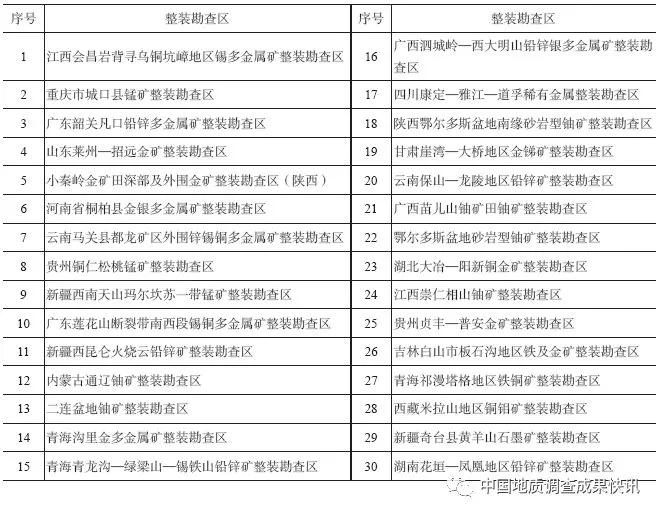 | 序号 | 整装勘查区 | 序号 | 整装勘查区 |
|---|---|---|---|
| 1 | 江西会昌岩背寻乌铜坑嶂地区锡多金属矿整装勘查区 | 16 | 广西泗城岭—西大明山铅锌银多金属矿整装勘查区 |
| 2 | 重庆市城口县锰矿整装勘查区 | 17 | 四川康定—雅江—道孚稀有金属整装勘查区 |
| 3 | 广东韶关凡口铅锌多金属矿整装勘查区 | 18 | 陕西鄂尔多斯盆地南缘砂岩型铀矿整装勘查区 |
| 4 | 山东莱州—招远金矿整装勘查区 | 19 | 甘肃崖湾—大桥地区金锑矿整装勘查区 |
| 5 | 小秦岭金矿田深部及外围金矿整装勘查区（陕西） | 20 | 云南保山—龙陵地区铅锌矿整装勘查区 |
| 6 | 河南省桐柏县金银多金属矿整装勘查区 | 21 | 广西苗儿山铀矿田铀矿整装勘查区 |
| 7 | 云南马关县都龙矿区外围锌锡铜多金属矿整装勘查区 | 22 | 鄂尔多斯盆地砂岩型铀矿整装勘查区 |
| 8 | 贵州铜仁松桃锰矿整装勘查区 | 23 | 湖北大冶—阳新铜金矿整装勘查区 |
| 9 | 新疆西南天山玛尔坎苏一带锰矿整装勘查区 | 24 | 江西崇仁相山铀矿整装勘查区 |
| 10 | 广东莲花山断裂带南西段锡铜多金属矿整装勘查区 | 25 | 贵州贞丰—普安金矿整装勘查区 |
| 11 | 新疆西昆仑火烧云铅锌矿整装勘查区 | 26 | 吉林白山市板石沟地区铁及金矿整装勘查区 |
| 12 | 内蒙古通辽铀矿整装勘查区 | 27 | 青海祁漫塔格地区铁铜矿整装勘查区 |
| 13 | 二连盆地铀矿整装勘查区 | 28 | 西藏米拉山地区铜钼矿整装勘查区 |
| 14 | 青海沟里金多金属矿整装勘查区 | 29 | 新疆奇台县黄羊山石墨矿整装勘查区 |
| 15 | 青海青龙沟—绿梁山—锡铁山铅锌矿整装勘查区 | 30 | 湖南花垣—凤凰地区铅锌矿整装勘查区 |

中国地质调查成果快讯